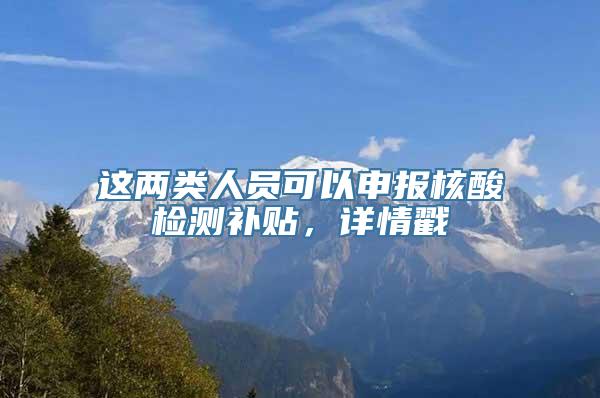 这两类人员可以申报核酸检测补贴，详情戳